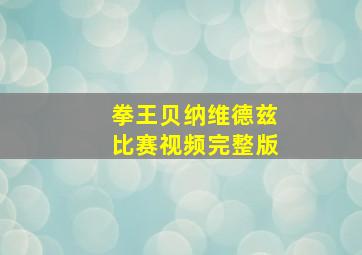 拳王贝纳维德兹
比赛视频完整版